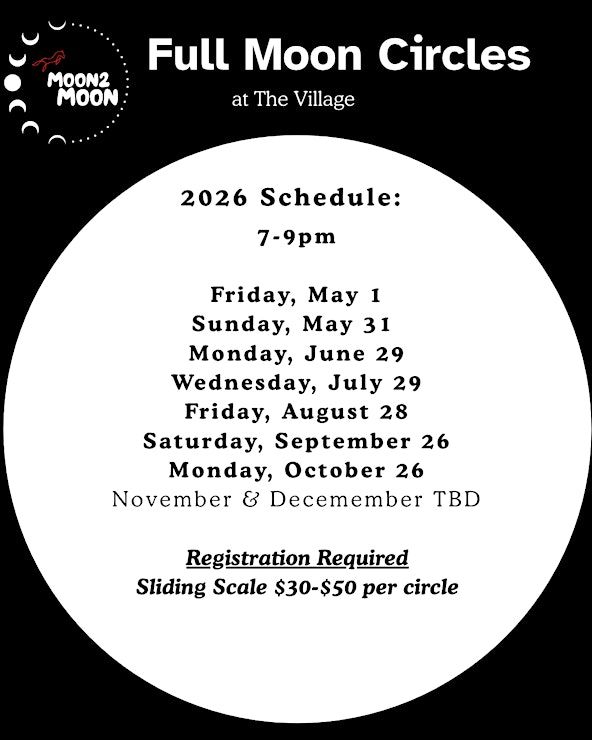 MOON2
MOON

Full Moon Circles

at The Village

2026 Schedule:

7-9pm

Friday, May 1
Sunday, May 31
Monday, June 29
Wednesday, July 29
Friday, August 28
Saturday, September 26
Monday, October 26
November & Decemember TBD

Registration Required
Sliding Scale $30-$50 per circle